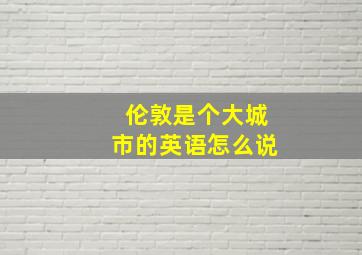 伦敦是个大城市的英语怎么说